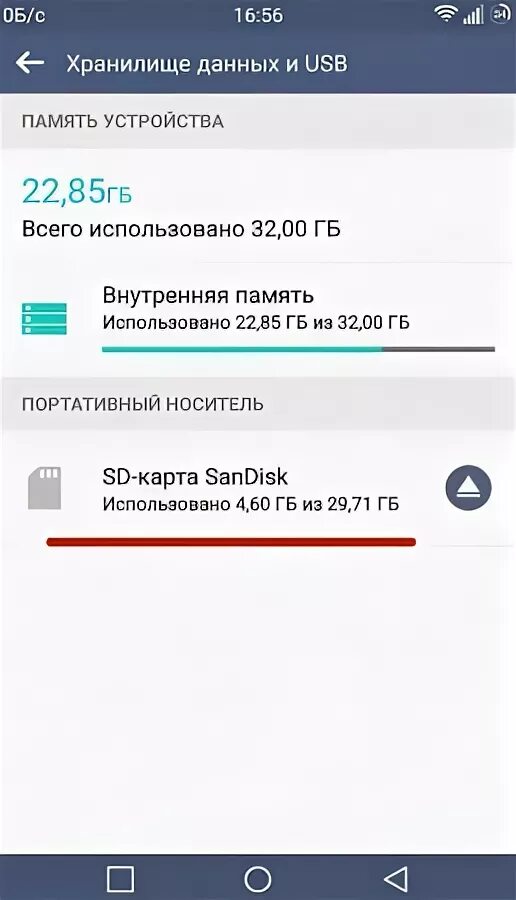 0Б/с 16:56

Хранилище данных и USB

ПАМЯТЬ УСТРОЙСТВА

22,85ГБ
Всего использовано 32,00 ГБ

Внутренняя память
Использовано 22,85 ГБ из 32,00 ГБ

ПОРТАТИВНЫЙ НОСИТЕЛЬ

SD-карта SanDisk
Использовано 4,60 ГБ из 29,71 ГБ